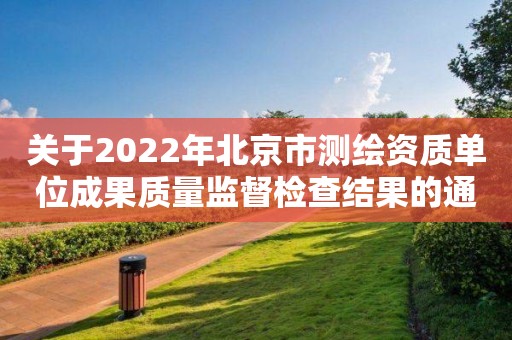 关于2022年北京市测绘资质单位成果质量监督检查结果的通